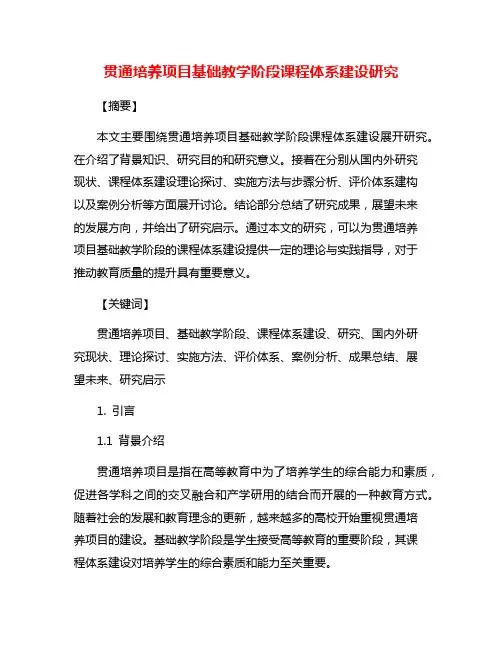 贯通培养项目基础教学阶段课程体系建设研究

【摘要】

本文主要围绕贯通培养项目基础教学阶段课程体系建设展开研究。在介绍了背景知识、研究目的和研究意义。接着在分别从国内外研究现状、课程体系建设理论探讨、实施方法与步骤分析、评价体系建构以及案例分析等方面展开讨论。结论部分总结了研究成果，展望未来的发展方向，并给出了研究启示。通过本文的研究，可以为贯通培养项目基础教学阶段的课程体系建设提供一定的理论与实践指导，对于推动教育质量的提升具有重要意义。

【关键词】

贯通培养项目、基础教学阶段、课程体系建设、研究、国内外研究现状、理论探讨、实施方法、评价体系、案例分析、成果总结、展望未来、研究启示

1. 引言

1.1 背景介绍

贯通培养项目是指在高等教育中为了培养学生的综合能力和素质，促进各学科之间的交叉融合和产学研用的结合而开展的一种教育方式。随着社会的发展和教育理念的更新，越来越多的高校开始重视贯通培养项目的建设。基础教学阶段是学生接受高等教育的重要阶段，其课程体系建设对培养学生的综合素质和能力至关重要。